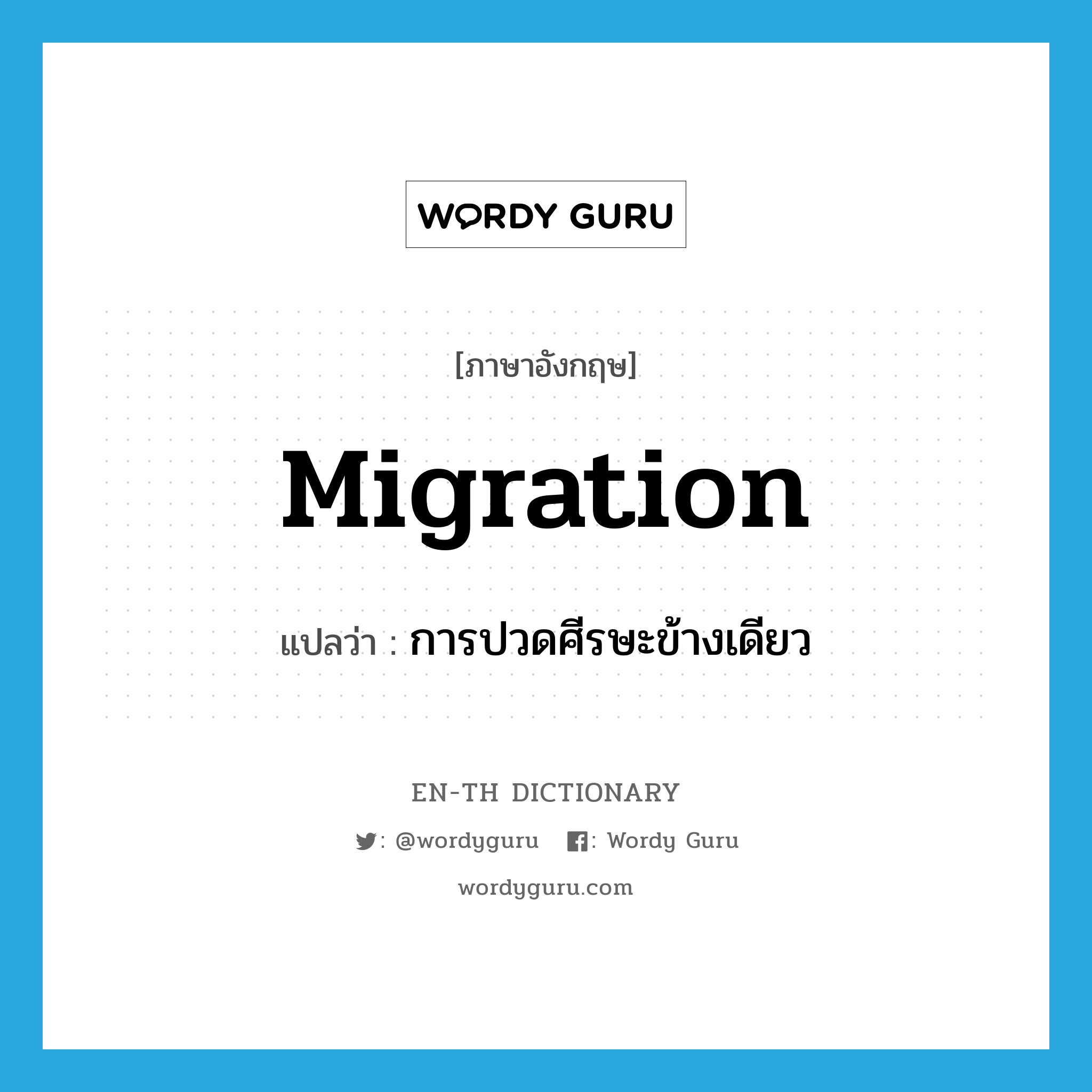 WORDY GURU

[ภาษาอังกฤษ]

Migration

แปลว่า : การปวดศีรษะข้างเดียว

EN-TH DICTIONARY

: @wordyguru : Wordy Guru

wordyguru.com